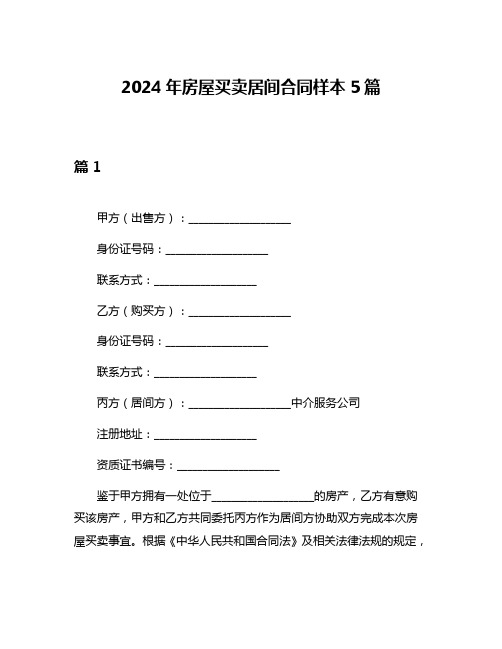 2024 年房屋买卖居间合同样本 5 篇

篇 1

甲方（出售方）：__________________

身份证号码：__________________

联系方式：__________________

乙方（购买方）：__________________

身份证号码：__________________

联系方式：__________________

丙方（居间方）：__________________中介服务公司

注册地址：__________________

资质证书编号：__________________

鉴于甲方拥有一处位于__________________的房产，乙方有意购买该房产，甲方和乙方共同委托丙方作为居间方协助双方完成本次房屋买卖事宜。根据《中华人民共和国合同法》及相关法律法规的规定，